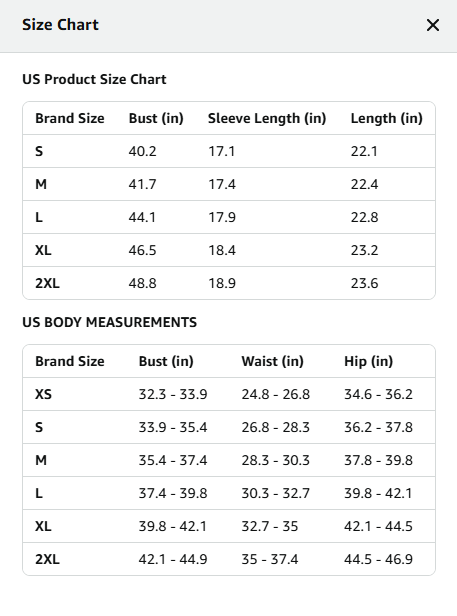 Size Chart ×

US Product Size Chart

| Brand Size | Bust (in) | Sleeve Length (in) | Length (in) |
|---|---|---|---|
| S | 40.2 | 17.1 | 22.1 |
| M | 41.7 | 17.4 | 22.4 |
| L | 44.1 | 17.9 | 22.8 |
| XL | 46.5 | 18.4 | 23.2 |
| 2XL | 48.8 | 18.9 | 23.6 |

US BODY MEASUREMENTS

| Brand Size | Bust (in) | Waist (in) | Hip (in) |
|---|---|---|---|
| XS | 32.3 - 33.9 | 24.8 - 26.8 | 34.6 - 36.2 |
| S | 33.9 - 35.4 | 26.8 - 28.3 | 36.2 - 37.8 |
| M | 35.4 - 37.4 | 28.3 - 30.3 | 37.8 - 39.8 |
| L | 37.4 - 39.8 | 30.3 - 32.7 | 39.8 - 42.1 |
| XL | 39.8 - 42.1 | 32.7 - 35 | 42.1 - 44.5 |
| 2XL | 42.1 - 44.9 | 35 - 37.4 | 44.5 - 46.9 |